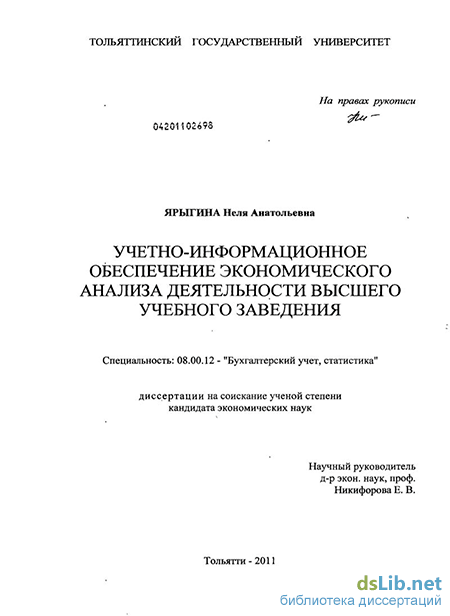 ТОЛЬЯТТИНСКИЙ ГОСУДАРСТВЕННЫЙ УНИВЕРСИТЕТ

На правах рукописи

04201102698

ЯРЫГИНА Неля Анатольевна

УЧЕТНО-ИНФОРМАЦИОННОЕ ОБЕСПЕЧЕНИЕ ЭКОНОМИЧЕСКОГО АНАЛИЗА ДЕЯТЕЛЬНОСТИ ВЫСШЕГО УЧЕБНОГО ЗАВЕДЕНИЯ

Специальность: 08.00.12 - "Бухгалтерский учет, статистика"

диссертации на соискание ученой степени
кандидата экономических наук

Научный руководитель
д-р экон. наук, проф.
Никифорова Е. В.

Тольятти - 2011

dsLib.net
библиотека диссертаций